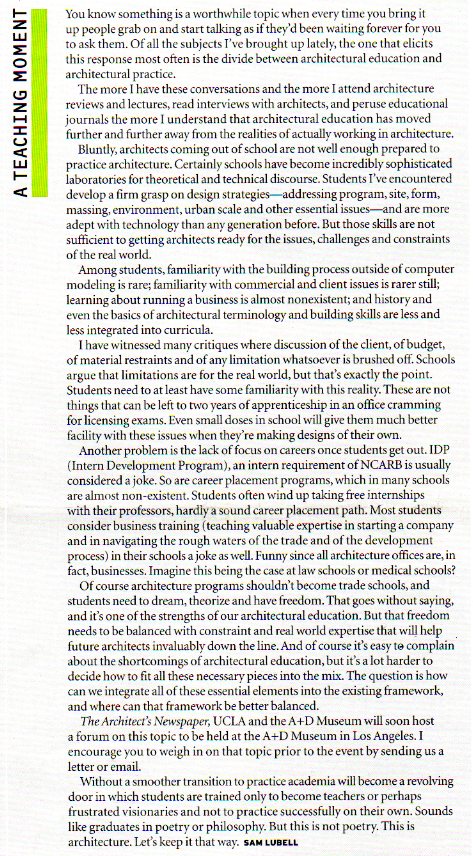 A TEACHING MOMENT

You know something is a worthwhile topic when every time you bring it up people grab on and start talking as if they'd been waiting forever for you to ask them. Of all the subjects I've brought up lately, the one that elicits this response most often is the divide between architectural education and architectural practice.

The more I have these conversations and the more I attend architecture reviews and lectures, read interviews with architects, and peruse educational journals the more I understand that architectural education has moved further and further away from the realities of actually working in architecture.

Bluntly, architects coming out of school are not well enough prepared to practice architecture. Certainly schools have become incredibly sophisticated laboratories for theoretical and technical discourse. Students I've encountered develop a firm grasp on design strategies—addressing program, site, form, massing, environment, urban scale and other essential issues—and are more adept with technology than any generation before. But those skills are not sufficient to getting architects ready for the issues, challenges and constraints of the real world.

Among students, familiarity with the building process outside of computer modeling is rare; familiarity with commercial and client issues is rarer still; learning about running a business is almost nonexistent; and history and even the basics of architectural terminology and building skills are less and less integrated into curricula.

I have witnessed many critiques where discussion of the client, of budget, of material restraints and of any limitation whatsoever is brushed off. Schools argue that limitations are for the real world, but that's exactly the point. Students need to at least have some familiarity with this reality. These are not things that can be left to two years of apprenticeship in an office cramming for licensing exams. Even small doses in school will give them much better facility with these issues when they're making designs of their own.

Another problem is the lack of focus on careers once students get out. IDP (Intern Development Program), an intern requirement of NCARB is usually considered a joke. So are career placement programs, which in many schools are almost non-existent. Students often wind up taking free internships with their professors, hardly a sound career placement path. Most students consider business training (teaching valuable expertise in starting a company and in navigating the rough waters of the trade and of the development process) in their schools a joke as well. Funny since all architecture offices are, in fact, businesses. Imagine this being the case at law schools or medical schools?

Of course architecture programs shouldn't become trade schools, and students need to dream, theorize and have freedom. That goes without saying, and it's one of the strengths of our architectural education. But that freedom needs to be balanced with constraint and real world expertise that will help future architects invaluably down the line. And of course it's easy to complain about the shortcomings of architectural education, but it's a lot harder to decide how to fit all these necessary pieces into the mix. The question is how can we integrate all of these essential elements into the existing framework, and where can that framework be better balanced.

The Architect's Newspaper, UCLA and the A+D Museum will soon host a forum on this topic to be held at the A+D Museum in Los Angeles. I encourage you to weigh in on that topic prior to the event by sending us a letter or email.

Without a smoother transition to practice academia will become a revolving door in which students are trained only to become teachers or perhaps frustrated visionaries and not to practice successfully on their own. Sounds like graduates in poetry or philosophy. But this is not poetry. This is architecture. Let's keep it that way. SAM LUBELL